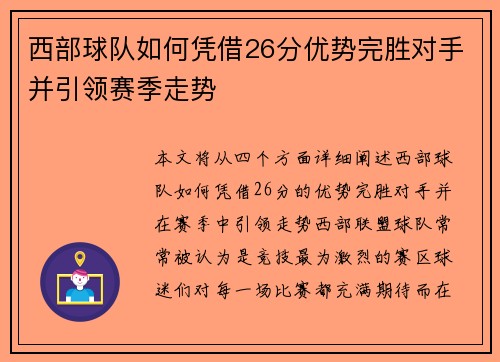 西部球队如何凭借26分优势完胜对手并引领赛季走势

本文将从四个方面详细阐述西部球队如何凭借26分的优势完胜对手并在赛季中引领走势西部联盟球队常常被认为是竞技最为激烈的赛区球迷们对每一场比赛都充满期待而在